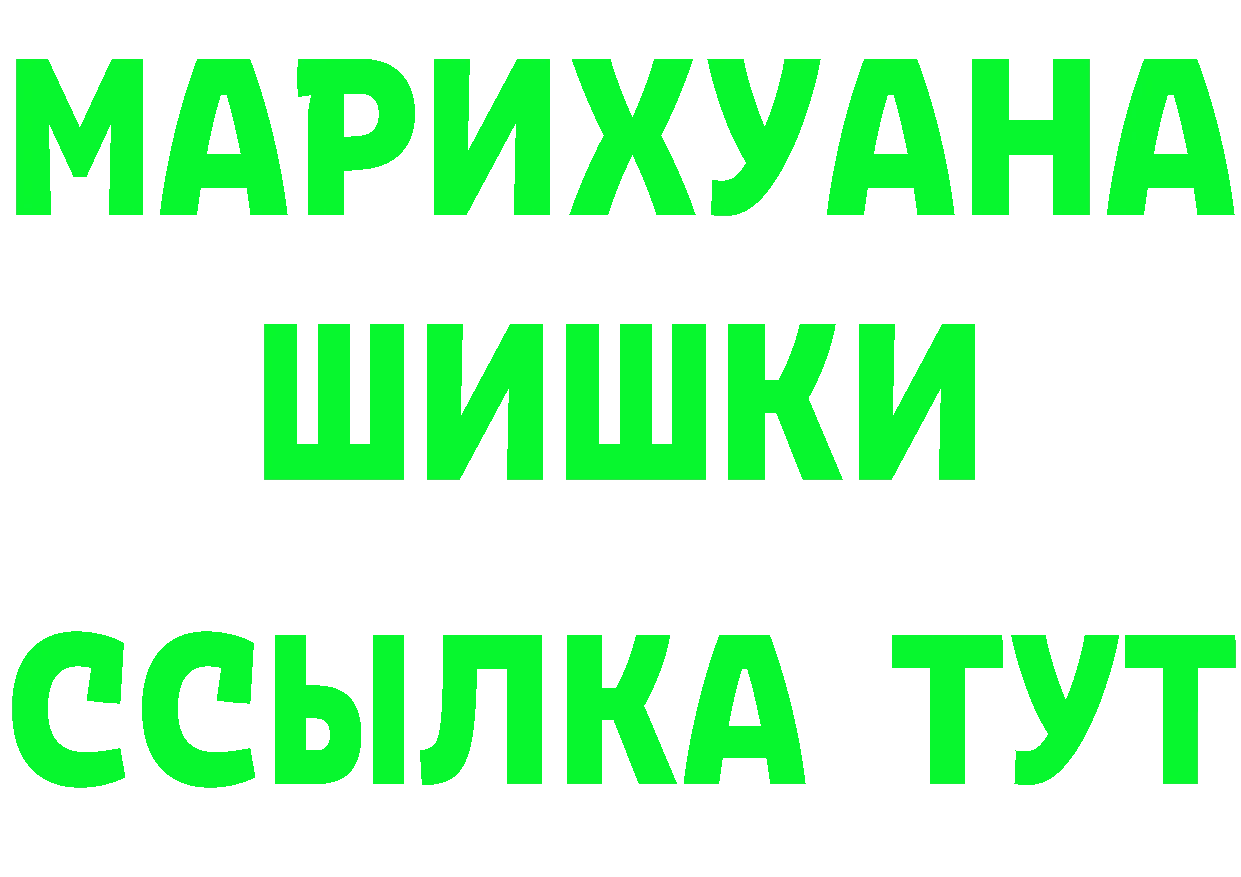 МАРИХУАНА
ШИШКИ
ССЫЛКА ТУТ